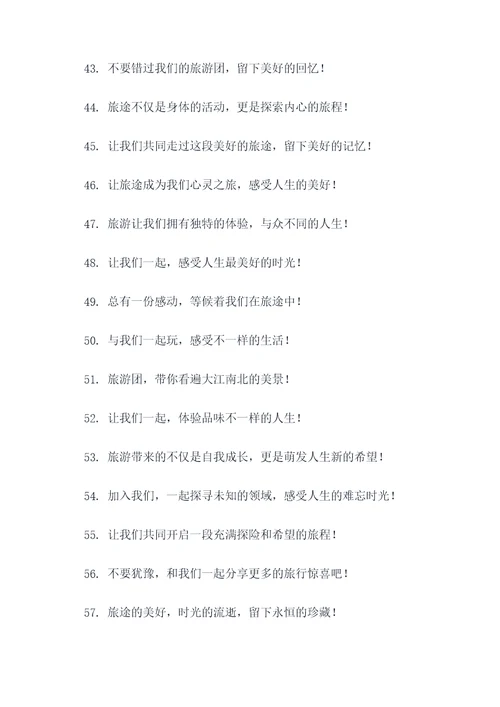 43. 不要错过我们的旅游团，留下美好的回忆！

44. 旅途不仅是身体的活动，更是探索内心的旅程！

45. 让我们共同走过这段美好的旅途，留下美好的记忆！

46. 让旅途成为我们心灵之旅，感受人生的美好！

47. 旅游让我们拥有独特的体验，与众不同的人生！

48. 让我们一起，感受人生最美好的时光！

49. 总有一份感动，等候着我们在旅途中！

50. 与我们一起玩，感受不一样的生活！

51. 旅游团，带你看遍大江南北的美景！

52. 让我们一起，体验品味不一样的人生！

53. 旅游带来的不仅是自我成长，更是萌发人生新的希望！

54. 加入我们，一起探寻未知的领域，感受人生的难忘时光！

55. 让我们共同开启一段充满探险和希望的旅程！

56. 不要犹豫，和我们一起分享更多的旅行惊喜吧！

57. 旅途的美好，时光的流逝，留下永恒的珍藏！